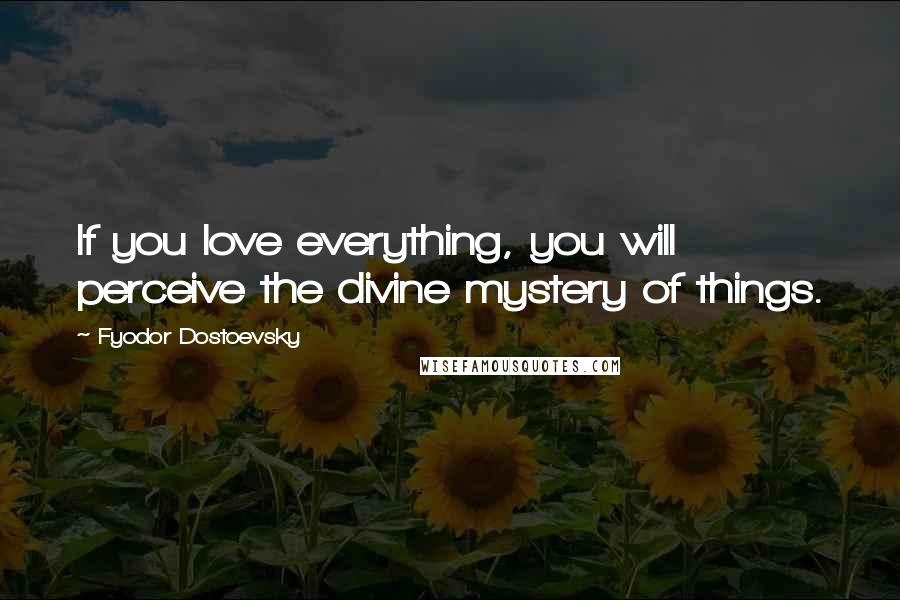 If you love everything, you will perceive the divine mystery of things.

~ Fyodor Dostoevsky

WISEFAMOUSQUOTES.COM